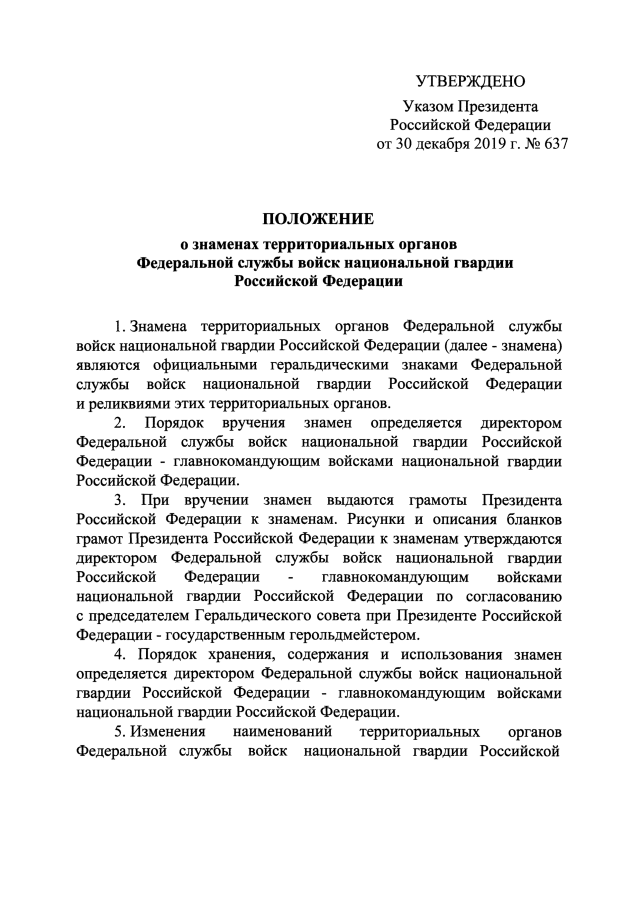 УТВЕРЖДЕНО

Указом Президента
Российской Федерации
от 30 декабря 2019 г. № 637

ПОЛОЖЕНИЕ
о знаменах территориальных органов
Федеральной службы войск национальной гвардии
Российской Федерации

1. Знамена территориальных органов Федеральной службы войск национальной гвардии Российской Федерации (далее - знамена) являются официальными геральдическими знаками Федеральной службы войск национальной гвардии Российской Федерации и реликвиями этих территориальных органов.

2. Порядок вручения знамен определяется директором Федеральной службы войск национальной гвардии Российской Федерации - главнокомандующим войсками национальной гвардии Российской Федерации.

3. При вручении знамен выдаются грамоты Президента Российской Федерации к знаменам. Рисунки и описания бланков грамот Президента Российской Федерации к знаменам утверждаются директором Федеральной службы войск национальной гвардии Российской Федерации - главнокомандующим войсками национальной гвардии Российской Федерации по согласованию с председателем Геральдического совета при Президенте Российской Федерации - государственным герольдмейстером.

4. Порядок хранения, содержания и использования знамен определяется директором Федеральной службы войск национальной гвардии Российской Федерации - главнокомандующим войсками национальной гвардии Российской Федерации.

5. Изменения наименований территориальных органов Федеральной службы войск национальной гвардии Российской